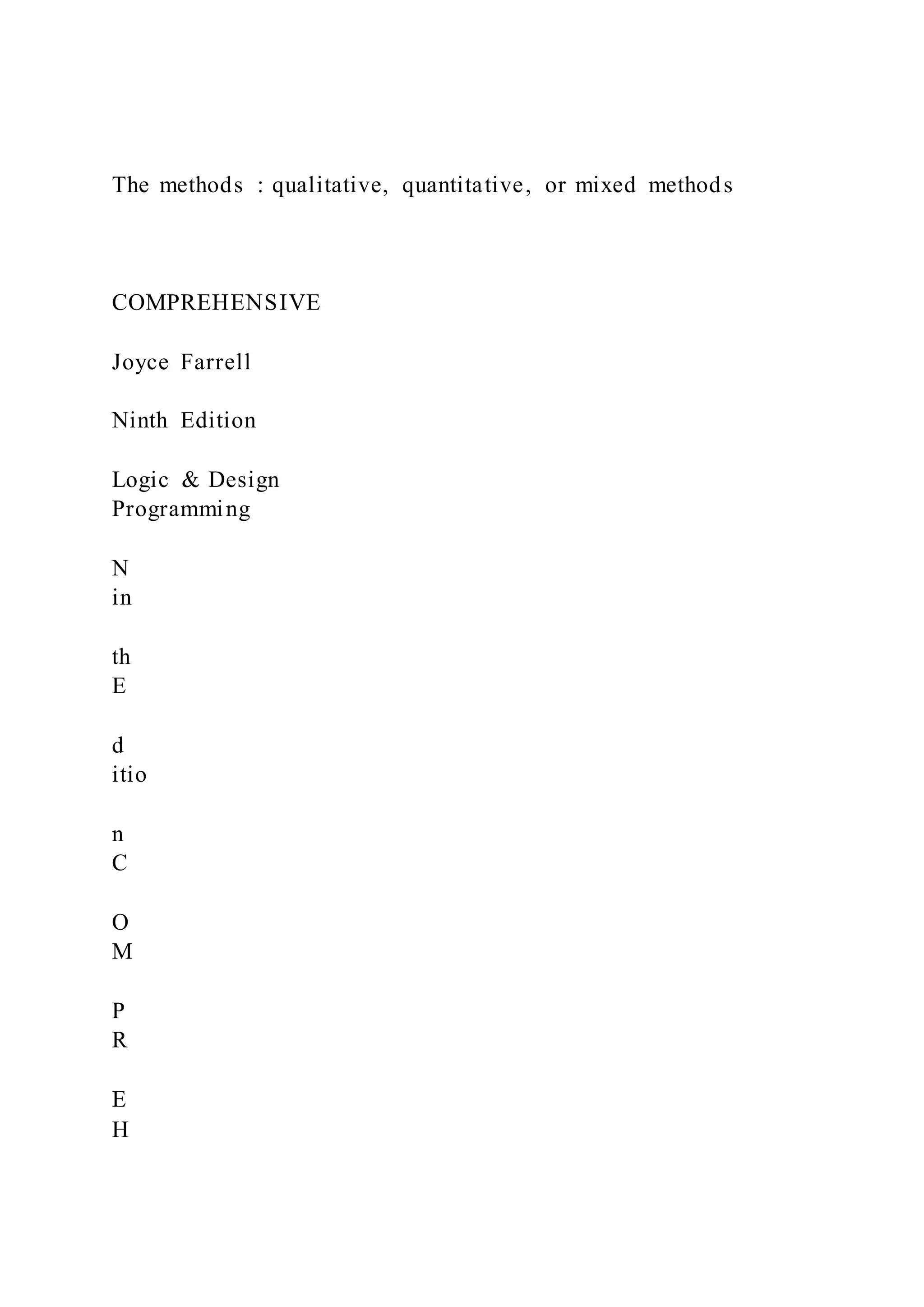 The methods : qualitative, quantitative, or mixed methods

COMPREHENSIVE

Joyce Farrell

Ninth Edition

Logic & Design
Programming

N
in

th
E

d
itio

n
C

O
M

P
R

E
H